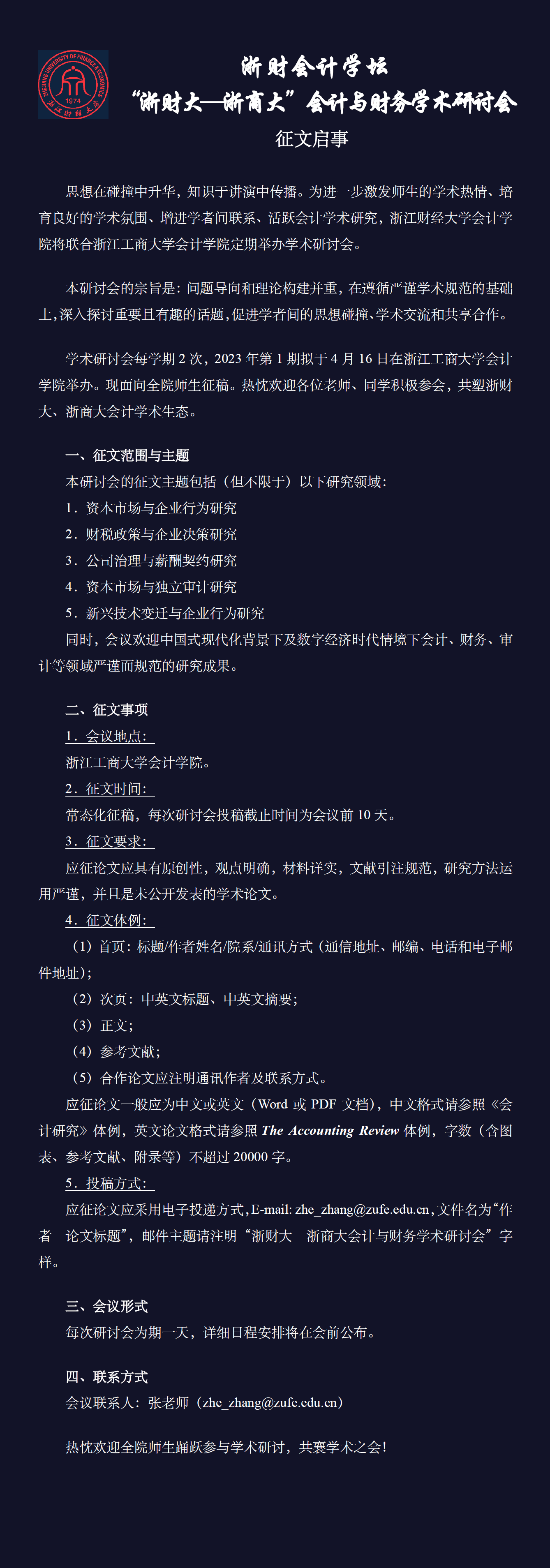 ZHEJIANG UNIVERSITY OF FINANCE & ECONOMICS
1974
浙江财经大学

浙财会计学坛
“浙财大—浙商大”会计与财务学术研讨会
征文启事

思想在碰撞中升华，知识于讲演中传播。为进一步激发师生的学术热情、培育良好的学术氛围、增进学者间联系、活跃会计学术研究，浙江财经大学会计学院将联合浙江工商大学会计学院定期举办学术研讨会。

本研讨会的宗旨是：问题导向和理论构建并重，在遵循严谨学术规范的基础上，深入探讨重要且有趣的话题，促进学者间的思想碰撞、学术交流和共享合作。

学术研讨会每学期 2 次，2023 年第 1 期拟于 4 月 16 日在浙江工商大学会计学院举办。现面向全院师生征稿。热忱欢迎各位老师、同学积极参会，共塑浙财大、浙商大会计学术生态。

一、征文范围与主题
本研讨会的征文主题包括（但不限于）以下研究领域：
1．资本市场与企业行为研究
2．财税政策与企业决策研究
3．公司治理与薪酬契约研究
4．资本市场与独立审计研究
5．新兴技术变迁与企业行为研究
同时，会议欢迎中国式现代化背景下及数字经济时代情境下会计、财务、审计等领域严谨而规范的研究成果。

二、征文事项
1．会议地点：
浙江工商大学会计学院。
2．征文时间：
常态化征稿，每次研讨会投稿截止时间为会议前 10 天。
3．征文要求：
应征论文应具有原创性，观点明确，材料详实，文献引注规范，研究方法运用严谨，并且是未公开发表的学术论文。
4．征文体例：
（1）首页：标题/作者姓名/院系/通讯方式（通信地址、邮编、电话和电子邮件地址）；
（2）次页：中英文标题、中英文摘要；
（3）正文；
（4）参考文献；
（5）合作论文应注明通讯作者及联系方式。
应征论文一般应为中文或英文（Word 或 PDF 文档），中文格式请参照《会计研究》体例，英文论文格式请参照 The Accounting Review 体例，字数（含图表、参考文献、附录等）不超过 20000 字。
5．投稿方式：
应征论文应采用电子投递方式，E-mail: zhe_zhang@zufe.edu.cn，文件名为“作者—论文标题”，邮件主题请注明“浙财大—浙商大会计与财务学术研讨会”字样。

三、会议形式
每次研讨会为期一天，详细日程安排将在会前公布。

四、联系方式
会议联系人：张老师（zhe_zhang@zufe.edu.cn）

热忱欢迎全院师生踊跃参与学术研讨，共襄学术之会！